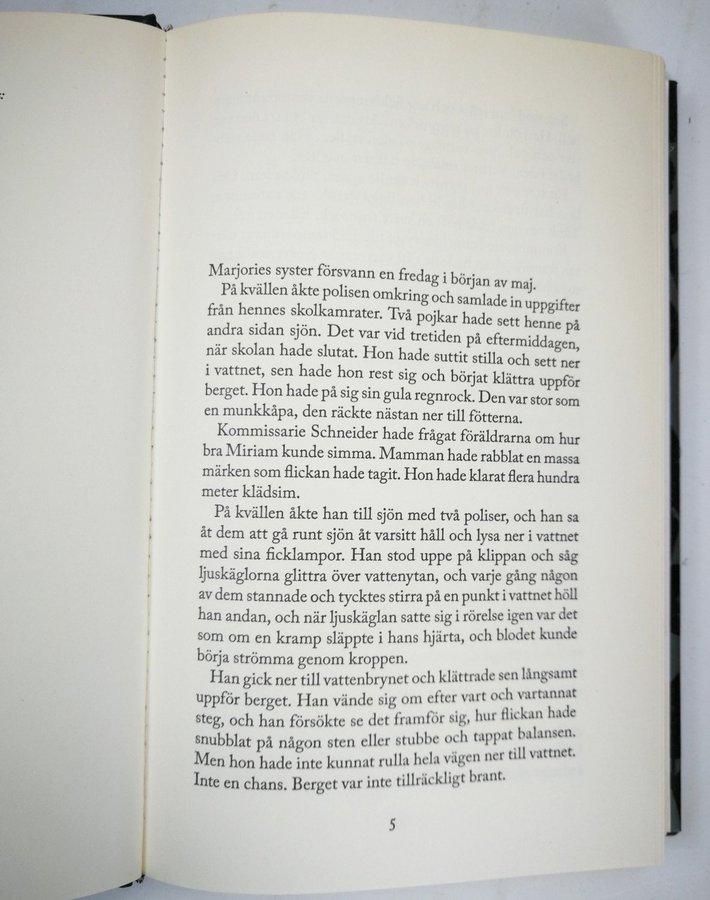 Marjories syster försvann en fredag i början av maj.

På kvällen åkte polisen omkring och samlade in uppgifter från hennes skolkamrater. Två pojkar hade sett henne på andra sidan sjön. Det var vid tretiden på eftermiddagen, när skolan hade slutat. Hon hade suttit stilla och sett ner i vattnet, sen hade hon rest sig och börjat klättra uppför berget. Hon hade på sig sin gula regnrock. Den var stor som en munkkåpa, den räckte nästan ner till fötterna.

Kommissarie Schneider hade frågat föräldrarna om hur bra Miriam kunde simma. Mamman hade rabblat en massa märken som flickan hade tagit. Hon hade klarat flera hundra meter klädsim.

På kvällen åkte han till sjön med två poliser, och han sa åt dem att gå runt sjön åt varsitt håll och lysa ner i vattnet med sina ficklampor. Han stod uppe på klippan och såg ljuskäglorna glittra över vattenytan, och varje gång någon av dem stannade och tycktes stirra på en punkt i vattnet höll han andan, och när ljuskäglan satte sig i rörelse igen var det som om en kramp släppte i hans hjärta, och blodet kunde börja strömma genom kroppen.

Han gick ner till vattenbrynet och klättrade sen långsamt uppför berget. Han vände sig om efter vart och vartannat steg, och han försökte se det framför sig, hur flickan hade snubblat på någon sten eller stubbe och tappat balansen. Men hon hade inte kunnat rulla hela vägen ner till vattnet. Inte en chans. Berget var inte tillräckligt brant.

5